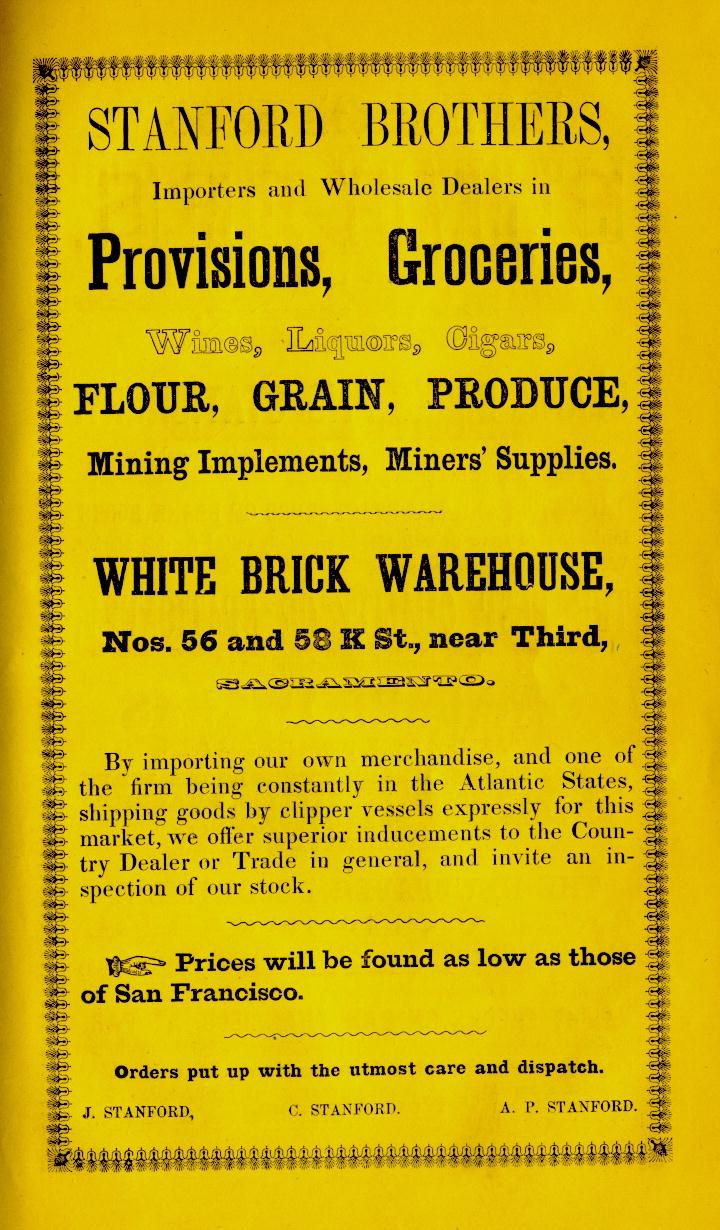 STANFORD BROTHERS,

Importers and Wholesale Dealers in

Provisions, Groceries,

Wines, Liquors, Cigars,

FLOUR, GRAIN, PRODUCE,

Mining Implements, Miners' Supplies.

WHITE BRICK WAREHOUSE,

Nos. 56 and 58 K St., near Third,

SACRAMENTO.

By importing our own merchandise, and one of the firm being constantly in the Atlantic States, shipping goods by clipper vessels expressly for this market, we offer superior inducements to the Country Dealer or Trade in general, and invite an inspection of our stock.

Prices will be found as low as those of San Francisco.

Orders put up with the utmost care and dispatch.

J. STANFORD, C. STANFORD. A. P. STANFORD.